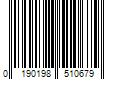 0 190198 510679